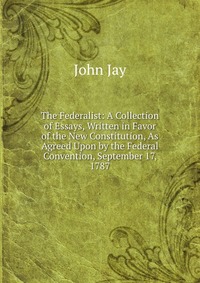 John Jay

The Federalist: A Collection of Essays, Written in Favor of the New Constitution, As Agreed Upon by the Federal Convention, September 17, 1787